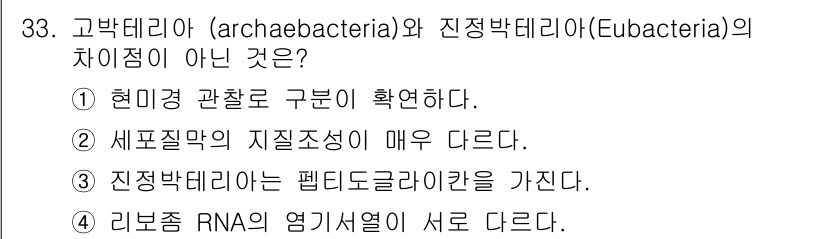 33. 고박테리아 (archaebacteria)와 진정박테리아(Eubacteria)의 차이점이 아닌 것은?

① 현미경 관찰로 구분이 확연하다.

② 세포질막의 지질조성이 매우 다르다.

③ 진정박테리아는 펩티도글라이칸을 가진다.

④ 리보좀 RNA의 염기서열이 서로 다르다.